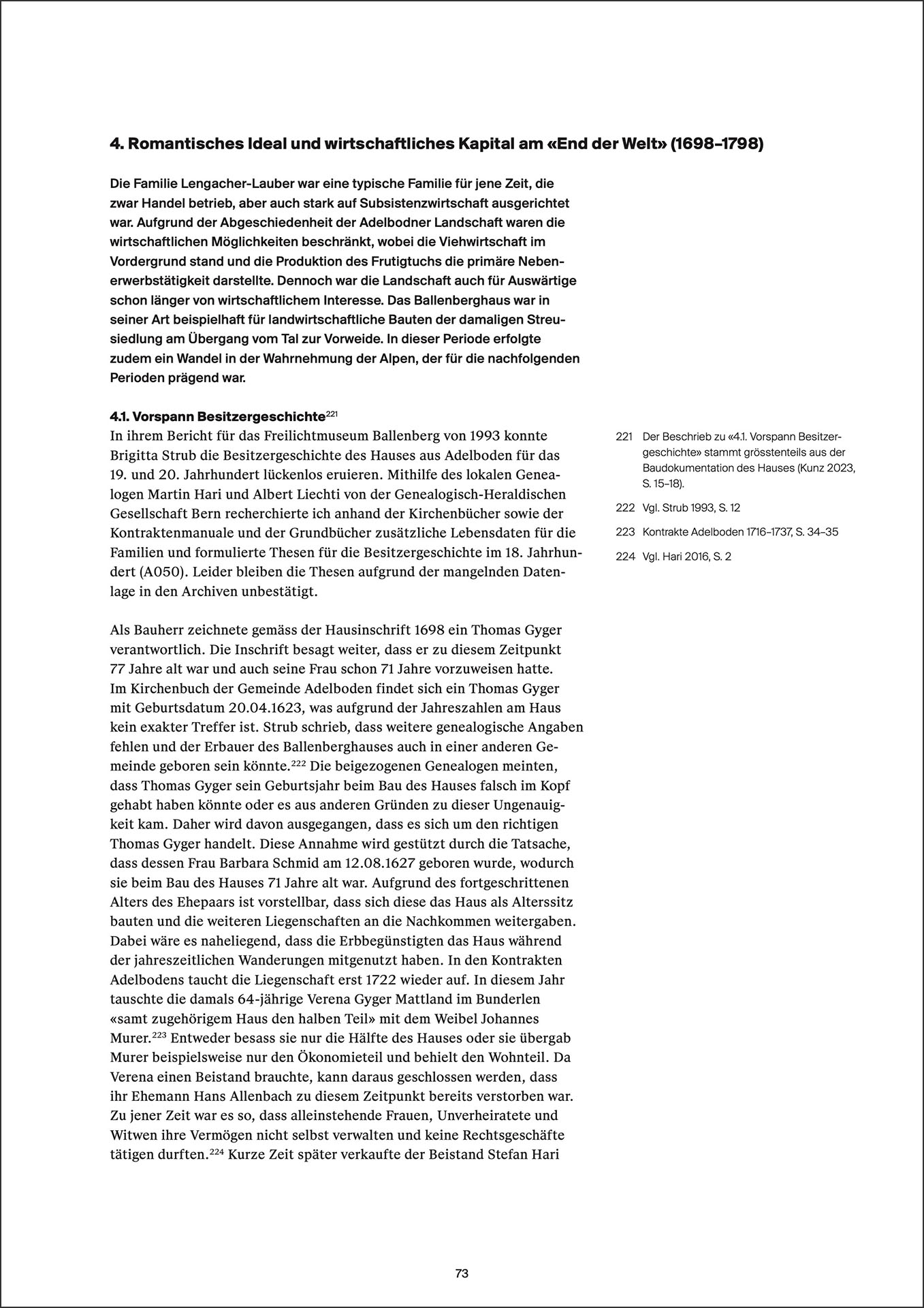 4. Romantisches Ideal und wirtschaftliches Kapital am «End der Welt» (1698–1798)

Die Familie Lengacher-Lauber war eine typische Familie für jene Zeit, die zwar Handel betrieb, aber auch stark auf Subsistenzwirtschaft ausgerichtet war. Aufgrund der Abgeschiedenheit der Adelbodner Landschaft waren die wirtschaftlichen Möglichkeiten beschränkt, wobei die Viehwirtschaft im Vordergrund stand und die Produktion des Frutigtuchs die primäre Nebenerwerbstätigkeit darstellte. Dennoch war die Landschaft auch für Auswärtige schon länger von wirtschaftlichem Interesse. Das Ballenberghaus war in seiner Art beispielhaft für landwirtschaftliche Bauten der damaligen Streusiedlung am Übergang vom Tal zur Vorweide. In dieser Periode erfolgte zudem ein Wandel in der Wahrnehmung der Alpen, der für die nachfolgenden Perioden prägend war.

4.1. Vorspann Besitzergeschichte$^{221}$
In ihrem Bericht für das Freilichtmuseum Ballenberg von 1993 konnte Brigitta Strub die Besitzergeschichte des Hauses aus Adelboden für das 19. und 20. Jahrhundert lückenlos eruieren. Mithilfe des lokalen Genealogen Martin Hari und Albert Liechti von der Genealogisch-Heraldischen Gesellschaft Bern recherchierte ich anhand der Kirchenbücher sowie der Kontraktenmanuale und der Grundbücher zusätzliche Lebensdaten für die Familien und formulierte Thesen für die Besitzergeschichte im 18. Jahrhundert (A050). Leider bleiben die Thesen aufgrund der mangelnden Datenlage in den Archiven unbestätigt.

Als Bauherr zeichnete gemäss der Hausinschrift 1698 ein Thomas Gyger verantwortlich. Die Inschrift besagt weiter, dass er zu diesem Zeitpunkt 77 Jahre alt war und auch seine Frau schon 71 Jahre vorzuweisen hatte. Im Kirchenbuch der Gemeinde Adelboden findet sich ein Thomas Gyger mit Geburtsdatum 20.04.1623, was aufgrund der Jahreszahlen am Haus kein exakter Treffer ist. Strub schrieb, dass weitere genealogische Angaben fehlen und der Erbauer des Ballenberghauses auch in einer anderen Gemeinde geboren sein könnte.$^{222}$ Die beigezogenen Genealogen meinten, dass Thomas Gyger sein Geburtsjahr beim Bau des Hauses falsch im Kopf gehabt haben könnte oder es aus anderen Gründen zu dieser Ungenauigkeit kam. Daher wird davon ausgegangen, dass es sich um den richtigen Thomas Gyger handelt. Diese Annahme wird gestützt durch die Tatsache, dass dessen Frau Barbara Schmid am 12.08.1627 geboren wurde, wodurch sie beim Bau des Hauses 71 Jahre alt war. Aufgrund des fortgeschrittenen Alters des Ehepaars ist vorstellbar, dass sich diese das Haus als Alterssitz bauten und die weiteren Liegenschaften an die Nachkommen weitergaben. Dabei wäre es naheliegend, dass die Erbbegünstigten das Haus während der jahreszeitlichen Wanderungen mitgenutzt haben. In den Kontrakten Adelbodens taucht die Liegenschaft erst 1722 wieder auf. In diesem Jahr tauschte die damals 64-jährige Verena Gyger Mattland im Bunderlen «samt zugehörigem Haus den halben Teil» mit dem Weibel Johannes Murer.$^{223}$ Entweder besass sie nur die Hälfte des Hauses oder sie übergab Murer beispielsweise nur den Ökonomieteil und behielt den Wohnteil. Da Verena einen Beistand brauchte, kann daraus geschlossen werden, dass ihr Ehemann Hans Allenbach zu diesem Zeitpunkt bereits verstorben war. Zu jener Zeit war es so, dass alleinstehende Frauen, Unverheiratete und Witwen ihre Vermögen nicht selbst verwalten und keine Rechtsgeschäfte tätigen durften.$^{224}$ Kurze Zeit später verkaufte der Beistand Stefan Hari

221 Der Beschrieb zu «4.1. Vorspann Besitzergeschichte» stammt grösstenteils aus der Baudokumentation des Hauses (Kunz 2023, S. 15–18).

222 Vgl. Strub 1993, S. 12

223 Kontrakte Adelboden 1716–1737, S. 34–35

224 Vgl. Hari 2016, S. 2

73